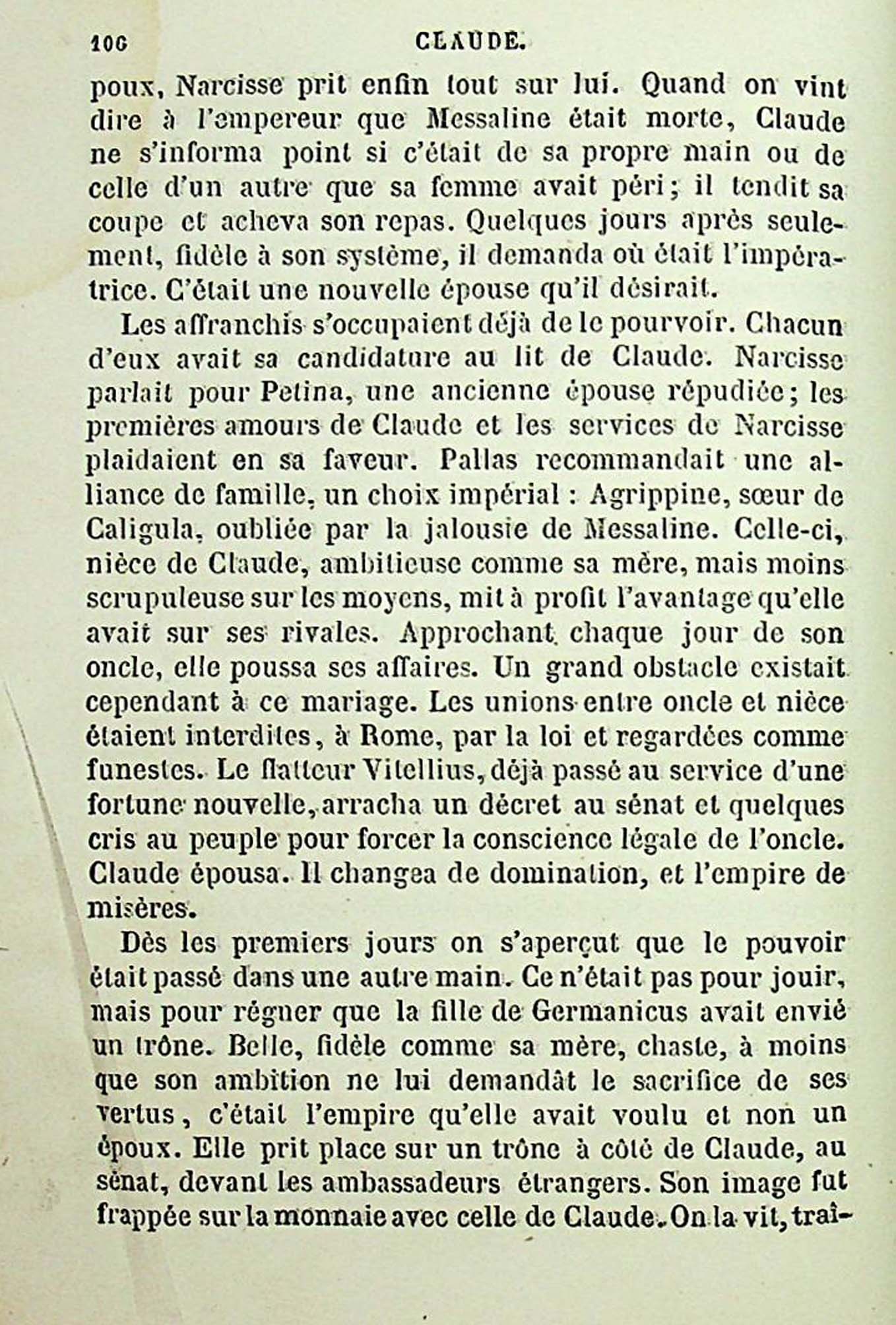 106 CLAUDE.

poux, Narcisse prit enfin tout sur lui. Quand on vint dire à l'empereur que Messaline était morte, Claude ne s'informa point si c'était de sa propre main ou de celle d'un autre que sa femme avait péri; il tendit sa coupe et acheva son repas. Quelques jours après seulement, fidèle à son système, il demanda où était l'impératrice. C'était une nouvelle épouse qu'il désirait.

Les affranchis s'occupaient déjà de le pourvoir. Chacun d'eux avait sa candidature au lit de Claude. Narcisse parlait pour Petina, une ancienne épouse répudiée; les premières amours de Claude et les services de Narcisse plaidaient en sa faveur. Pallas recommandait une alliance de famille, un choix impérial : Agrippine, sœur de Caligula, oubliée par la jalousie de Messaline. Celle-ci, nièce de Claude, ambitieuse comme sa mère, mais moins scrupuleuse sur les moyens, mit à profit l'avantage qu'elle avait sur ses rivales. Approchant chaque jour de son oncle, elle poussa ses affaires. Un grand obstacle existait cependant à ce mariage. Les unions entre oncle et nièce étaient interdites, à Rome, par la loi et regardées comme funestes. Le flatteur Vitellius, déjà passé au service d'une fortune nouvelle, arracha un décret au sénat et quelques cris au peuple pour forcer la conscience légale de l'oncle. Claude épousa. Il changea de domination, et l'empire de misères.

Dès les premiers jours on s'aperçut que le pouvoir était passé dans une autre main. Ce n'était pas pour jouir, mais pour régner que la fille de Germanicus avait envié un trône. Belle, fidèle comme sa mère, chaste, à moins que son ambition ne lui demandât le sacrifice de ses vertus, c'était l'empire qu'elle avait voulu et non un époux. Elle prit place sur un trône à côté de Claude, au sénat, devant les ambassadeurs étrangers. Son image fut frappée sur la monnaie avec celle de Claude. On la vit, traî-